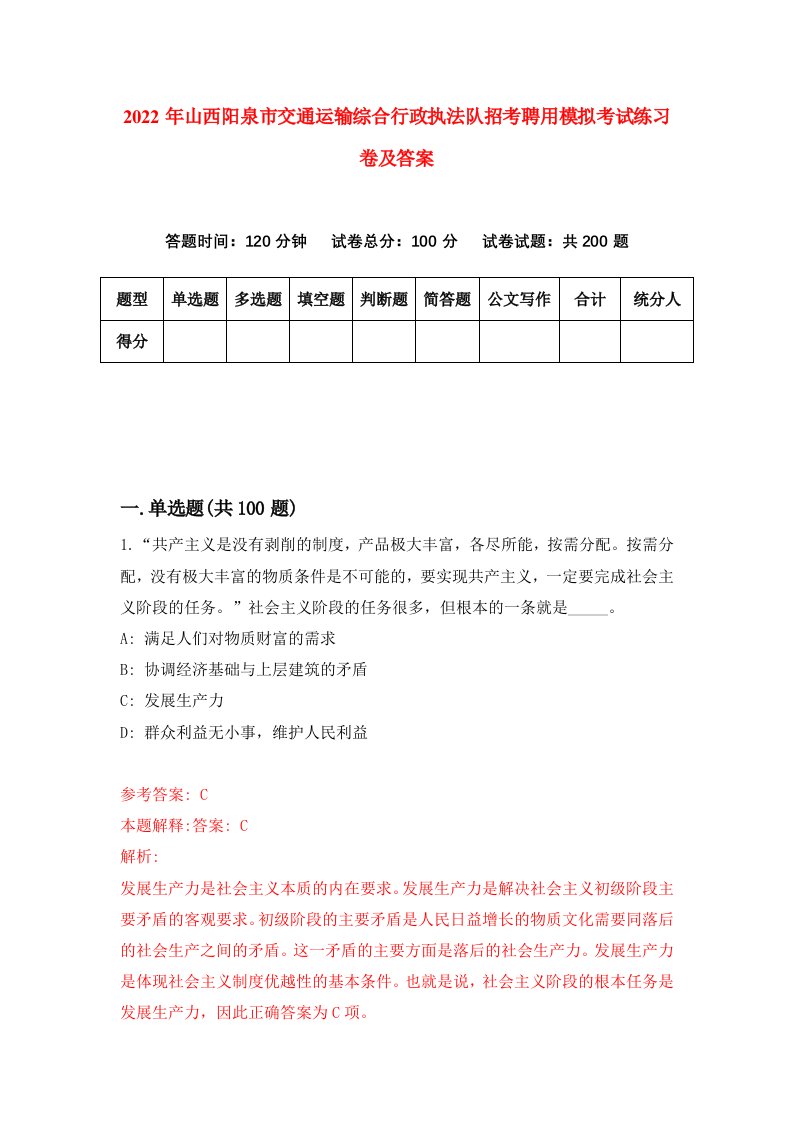 2022年山西阳泉市交通运输综合行政执法队招考聘用模拟考试练习卷及答案

答题时间：120分钟　试卷总分：100分　试卷试题：共200题

| 题型 | 单选题 | 多选题 | 填空题 | 判断题 | 简答题 | 公文写作 | 合计 | 统分人 |
|---|---|---|---|---|---|---|---|---|
| 得分 | | | | | | | | |

一.单选题(共100题)

1.“共产主义是没有剥削的制度，产品极大丰富，各尽所能，按需分配。按需分配，没有极大丰富的物质条件是不可能的，要实现共产主义，一定要完成社会主义阶段的任务。”社会主义阶段的任务很多，但根本的一条就是_____。

A: 满足人们对物质财富的需求

B: 协调经济基础与上层建筑的矛盾

C: 发展生产力

D: 群众利益无小事，维护人民利益

参考答案: C

本题解释:答案: C

解析:

发展生产力是社会主义本质的内在要求。发展生产力是解决社会主义初级阶段主要矛盾的客观要求。初级阶段的主要矛盾是人民日益增长的物质文化需要同落后的社会生产之间的矛盾。这一矛盾的主要方面是落后的社会生产力。发展生产力是体现社会主义制度优越性的基本条件。也就是说，社会主义阶段的根本任务是发展生产力，因此正确答案为C项。